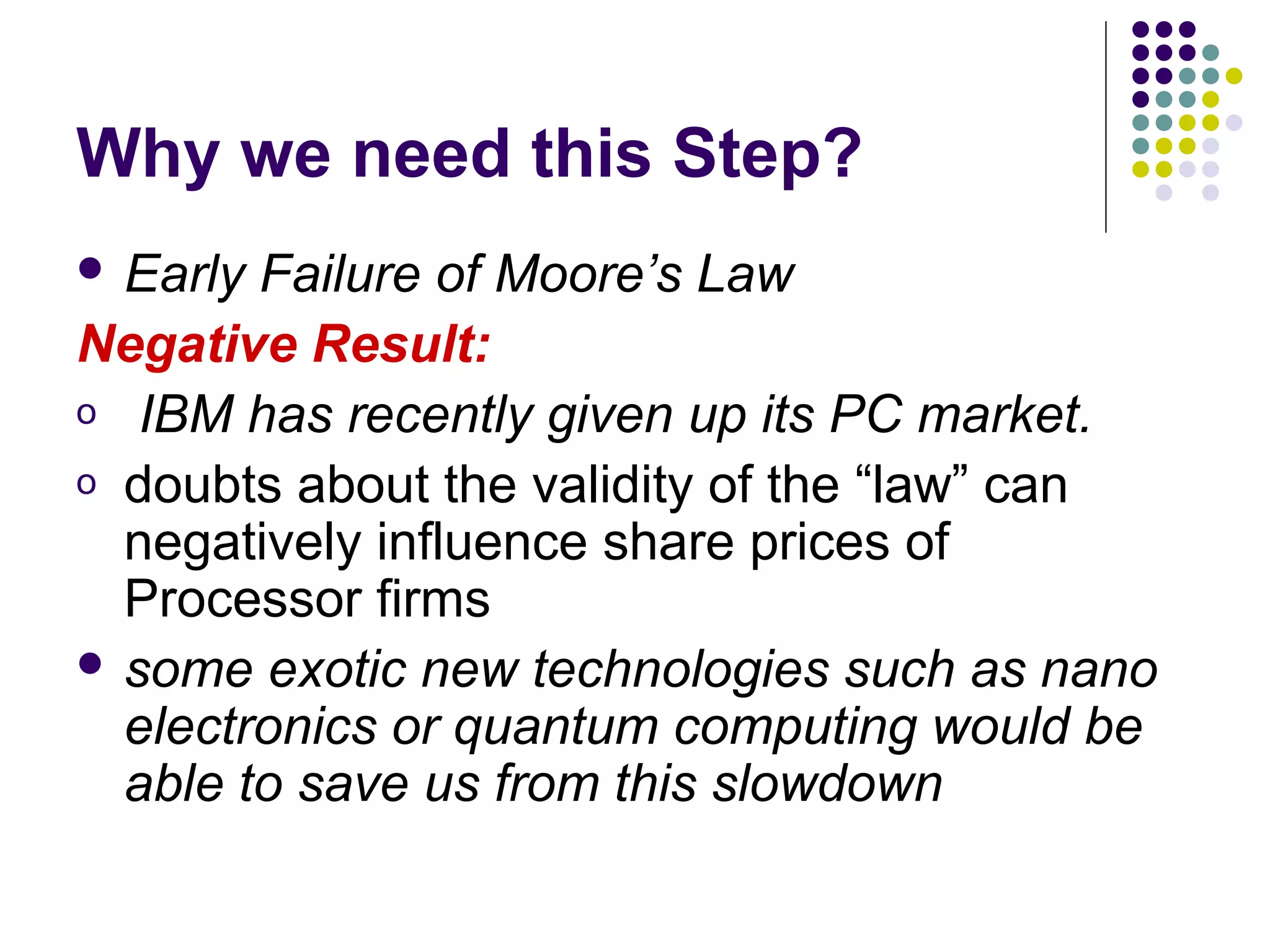 Why we need this Step?

• Early Failure of Moore's Law

Negative Result:

o IBM has recently given up its PC market.

o doubts about the validity of the "law" can negatively influence share prices of Processor firms

• some exotic new technologies such as nano electronics or quantum computing would be able to save us from this slowdown